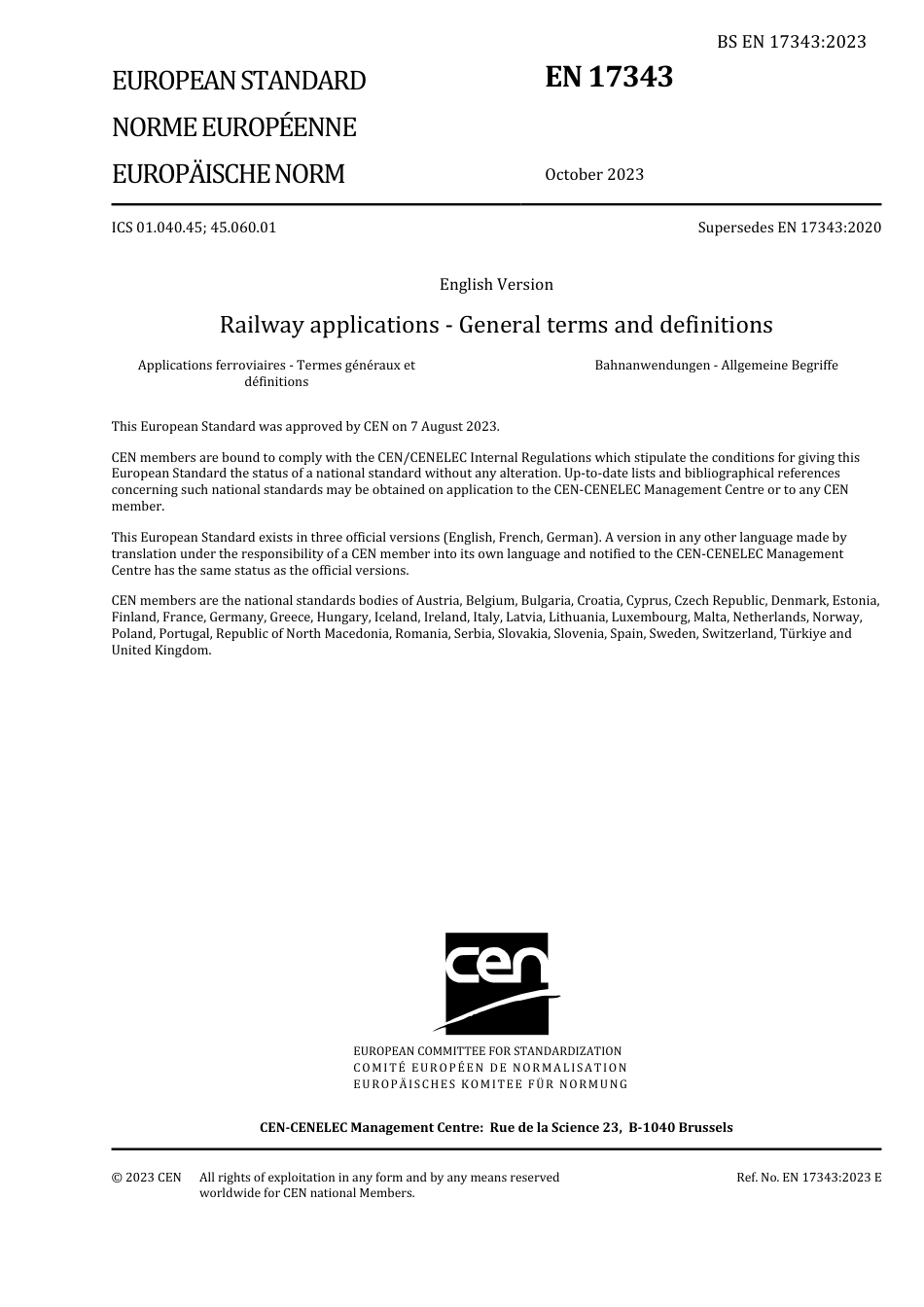 BS EN 17343:2023

EUROPEAN STANDARD

NORME EUROPÉENNE

EUROPÄISCHE NORM

EN 17343

October 2023

ICS 01.040.45; 45.060.01

Supersedes EN 17343:2020

English Version

Railway applications - General terms and definitions

Applications ferroviaires - Termes généraux et définitions

Bahnanwendungen - Allgemeine Begriffe

This European Standard was approved by CEN on 7 August 2023.

CEN members are bound to comply with the CEN/CENELEC Internal Regulations which stipulate the conditions for giving this European Standard the status of a national standard without any alteration. Up-to-date lists and bibliographical references concerning such national standards may be obtained on application to the CEN-CENELEC Management Centre or to any CEN member.

This European Standard exists in three official versions (English, French, German). A version in any other language made by translation under the responsibility of a CEN member into its own language and notified to the CEN-CENELEC Management Centre has the same status as the official versions.

CEN members are the national standards bodies of Austria, Belgium, Bulgaria, Croatia, Cyprus, Czech Republic, Denmark, Estonia, Finland, France, Germany, Greece, Hungary, Iceland, Ireland, Italy, Latvia, Lithuania, Luxembourg, Malta, Netherlands, Norway, Poland, Portugal, Republic of North Macedonia, Romania, Serbia, Slovakia, Slovenia, Spain, Sweden, Switzerland, Türkiye and United Kingdom.

cen

EUROPEAN COMMITTEE FOR STANDARDIZATION
COMITÉ EUROPÉEN DE NORMALISATION
EUROPÄISCHES KOMITEE FÜR NORMUNG

CEN-CENELEC Management Centre: Rue de la Science 23, B-1040 Brussels

© 2023 CEN All rights of exploitation in any form and by any means reserved worldwide for CEN national Members.

Ref. No. EN 17343:2023 E